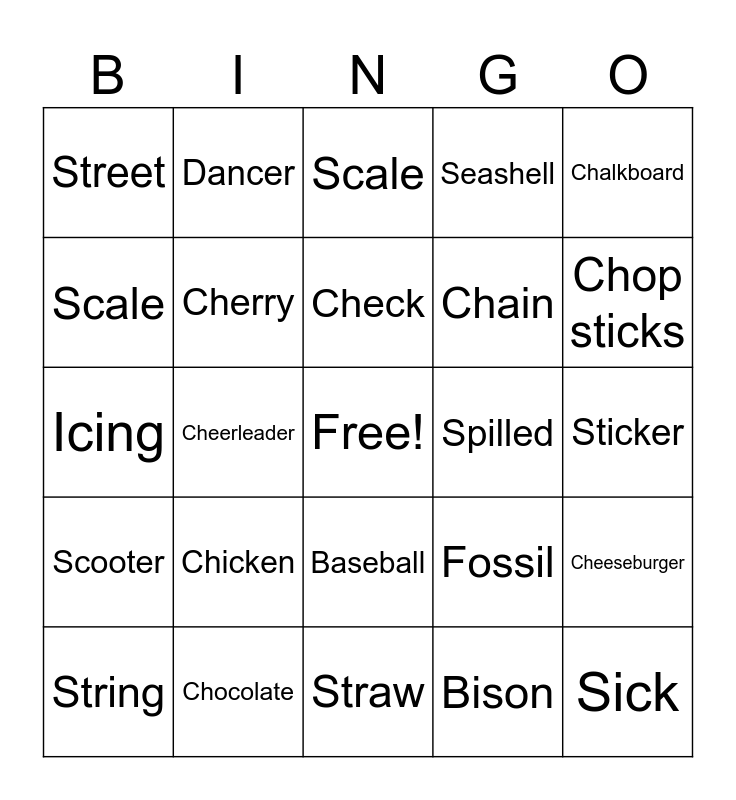 | B | I | N | G | O |
|---|---|---|---|---|
| Street | Dancer | Scale | Seashell | Chalkboard |
| Scale | Cherry | Check | Chain | Chop sticks |
| Icing | Cheerleader | Free! | Spilled | Sticker |
| Scooter | Chicken | Baseball | Fossil | Cheeseburger |
| String | Chocolate | Straw | Bison | Sick |